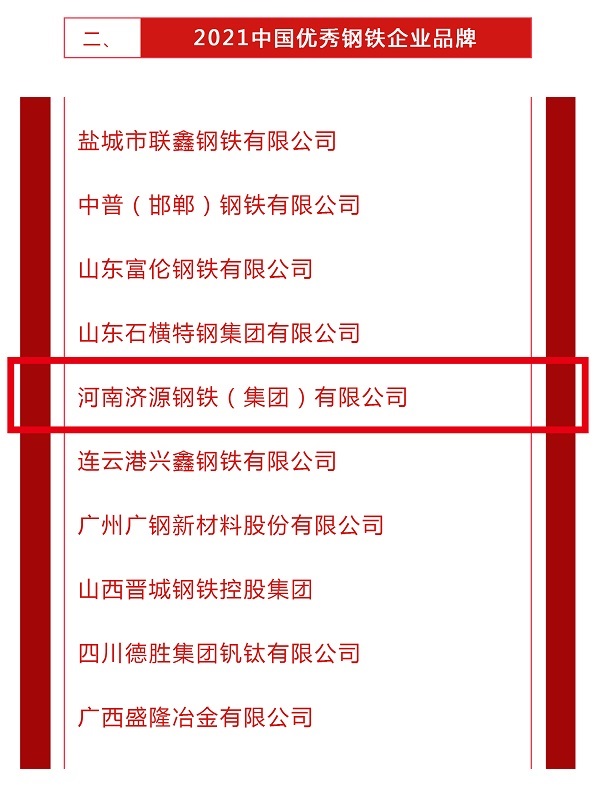 二、 2021中国优秀钢铁企业品牌

盐城市联鑫钢铁有限公司

中普（邯郸）钢铁有限公司

山东富伦钢铁有限公司

山东石横特钢集团有限公司

河南济源钢铁（集团）有限公司

连云港兴鑫钢铁有限公司

广州广钢新材料股份有限公司

山西晋城钢铁控股集团

四川德胜集团钒钛有限公司

广西盛隆冶金有限公司